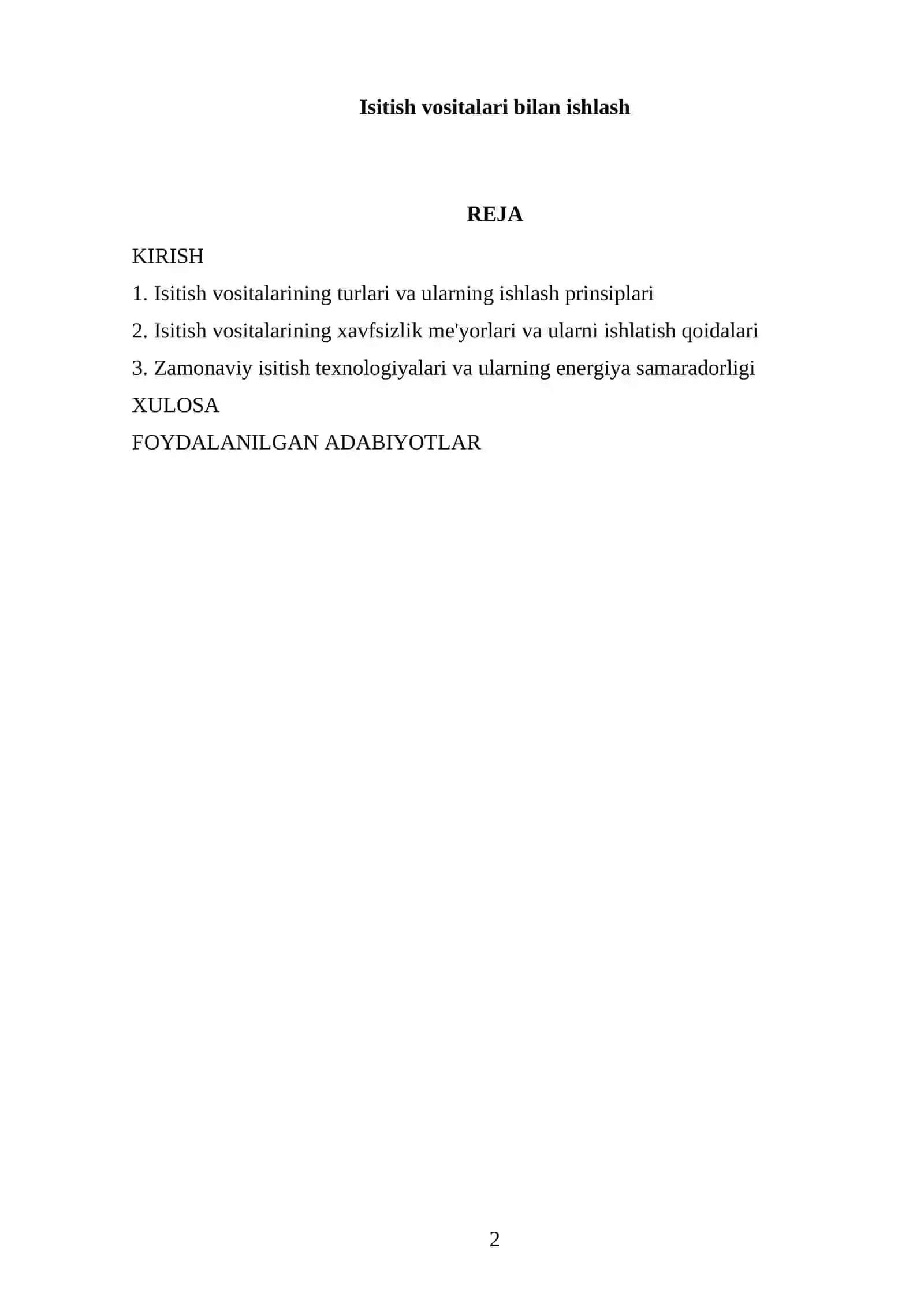 Isitish vositalari bilan ishlash

REJA

KIRISH

1. Isitish vositalarining turlari va ularning ishlash prinsiplari

2. Isitish vositalarining xavfsizlik me'yorlari va ularni ishlatish qoidalari

3. Zamonaviy isitish texnologiyalari va ularning energiya samaradorligi

XULOSA

FOYDALANILGAN ADABIYOTLAR

2